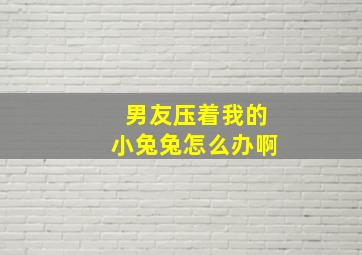 男友压着我的
小兔兔怎么办啊